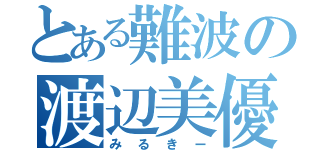 とある難波の
渡辺美優
みるきー